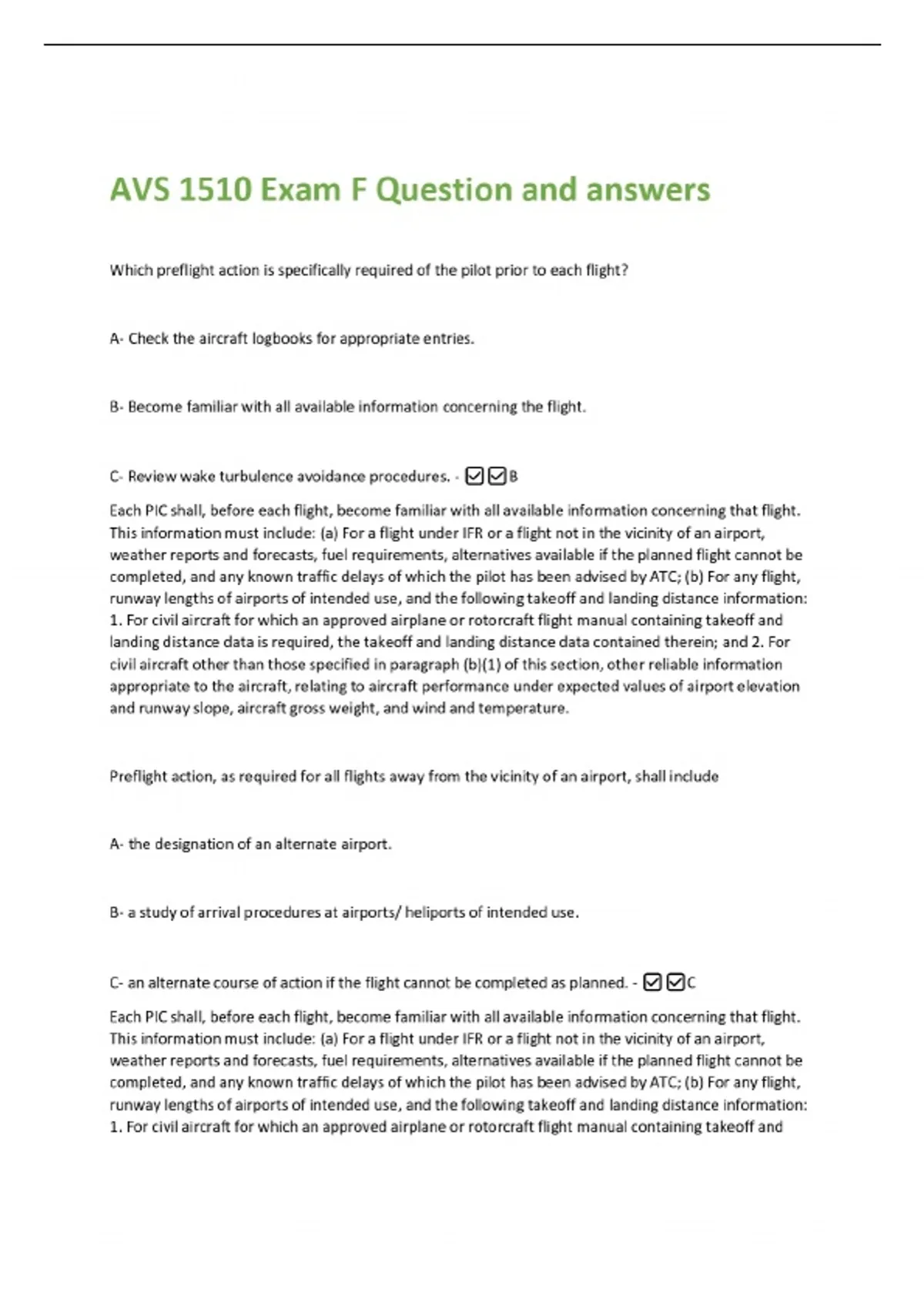 AVS 1510 Exam F Question and answers

Which preflight action is specifically required of the pilot prior to each flight?

A- Check the aircraft logbooks for appropriate entries.

B- Become familiar with all available information concerning the flight.

C- Review wake turbulence avoidance procedures. - ☑☑B

Each PIC shall, before each flight, become familiar with all available information concerning that flight. This information must include: (a) For a flight under IFR or a flight not in the vicinity of an airport, weather reports and forecasts, fuel requirements, alternatives available if the planned flight cannot be completed, and any known traffic delays of which the pilot has been advised by ATC; (b) For any flight, runway lengths of airports of intended use, and the following takeoff and landing distance information: 1. For civil aircraft for which an approved airplane or rotorcraft flight manual containing takeoff and landing distance data is required, the takeoff and landing distance data contained therein; and 2. For civil aircraft other than those specified in paragraph (b)(1) of this section, other reliable information appropriate to the aircraft, relating to aircraft performance under expected values of airport elevation and runway slope, aircraft gross weight, and wind and temperature.

Preflight action, as required for all flights away from the vicinity of an airport, shall include

A- the designation of an alternate airport.

B- a study of arrival procedures at airports/ heliports of intended use.

C- an alternate course of action if the flight cannot be completed as planned. - ☑☑C

Each PIC shall, before each flight, become familiar with all available information concerning that flight. This information must include: (a) For a flight under IFR or a flight not in the vicinity of an airport, weather reports and forecasts, fuel requirements, alternatives available if the planned flight cannot be completed, and any known traffic delays of which the pilot has been advised by ATC; (b) For any flight, runway lengths of airports of intended use, and the following takeoff and landing distance information: 1. For civil aircraft for which an approved airplane or rotorcraft flight manual containing takeoff and